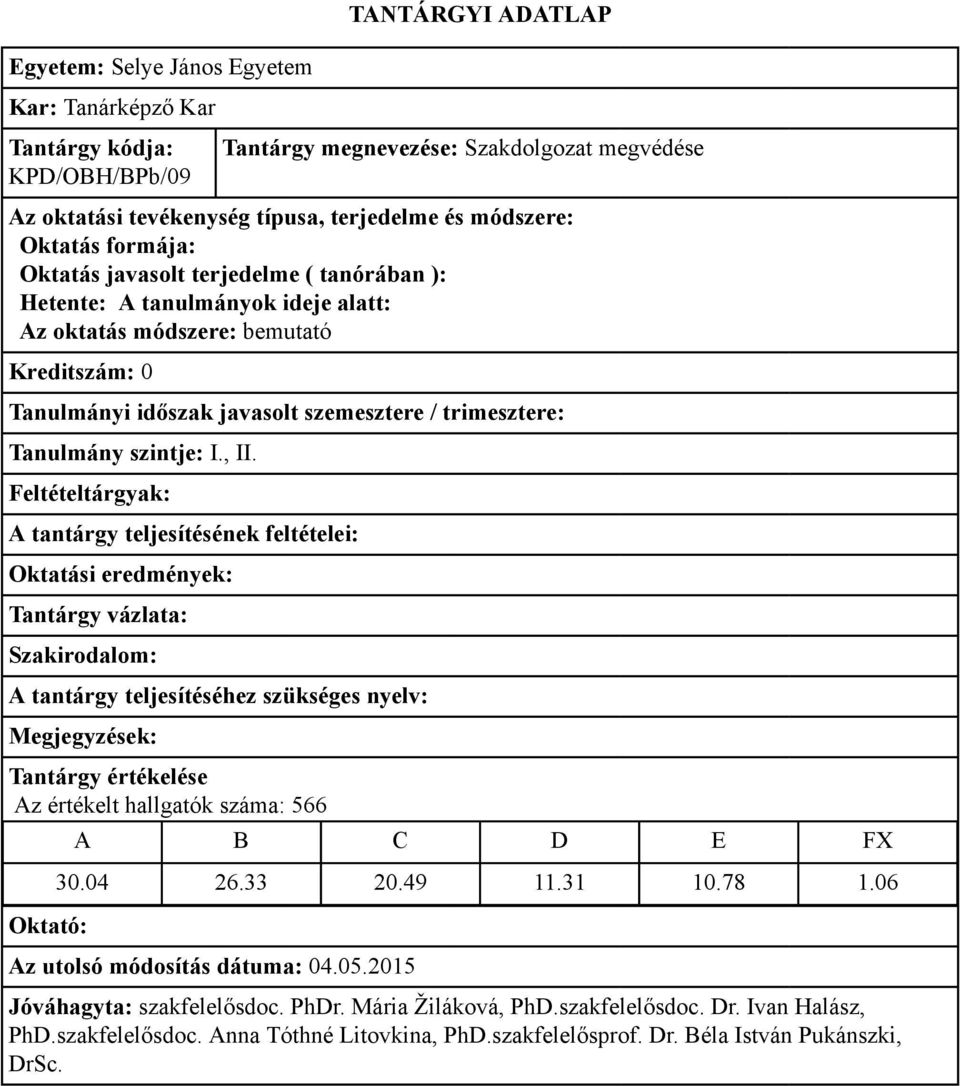 TANTÁRGYI ADATLAP

Egyetem: Selye János Egyetem

Kar: Tanárképző Kar

Tantárgy kódja: KPD/OBH/BPb/09

Tantárgy megnevezése: Szakdolgozat megvédése

Az oktatási tevékenység típusa, terjedelme és módszere:
Oktatás formája:
Oktatás javasolt terjedelme ( tanórában ):
Hetente: A tanulmányok ideje alatt:
Az oktatás módszere: bemutató

Kreditszám: 0

Tanulmányi időszak javasolt szemesztere / trimesztere:

Tanulmány szintje: I., II.

Feltételtárgyak:

A tantárgy teljesítésének feltételei:

Oktatási eredmények:

Tantárgy vázlata:

Szakirodalom:

A tantárgy teljesítéséhez szükséges nyelv:

Megjegyzések:

Tantárgy értékelése
Az értékelt hallgatók száma: 566

| A | B | C | D | E | FX |
|---|---|---|---|---|---|
| 30.04 | 26.33 | 20.49 | 11.31 | 10.78 | 1.06 |

Oktató:

Az utolsó módosítás dátuma: 04.05.2015

Jóváhagyta: szakfelelősdoc. PhDr. Mária Žiláková, PhD.szakfelelősdoc. Dr. Ivan Halász, PhD.szakfelelősdoc. Anna Tóthné Litovkina, PhD.szakfelelősprof. Dr. Béla István Pukánszki, DrSc.